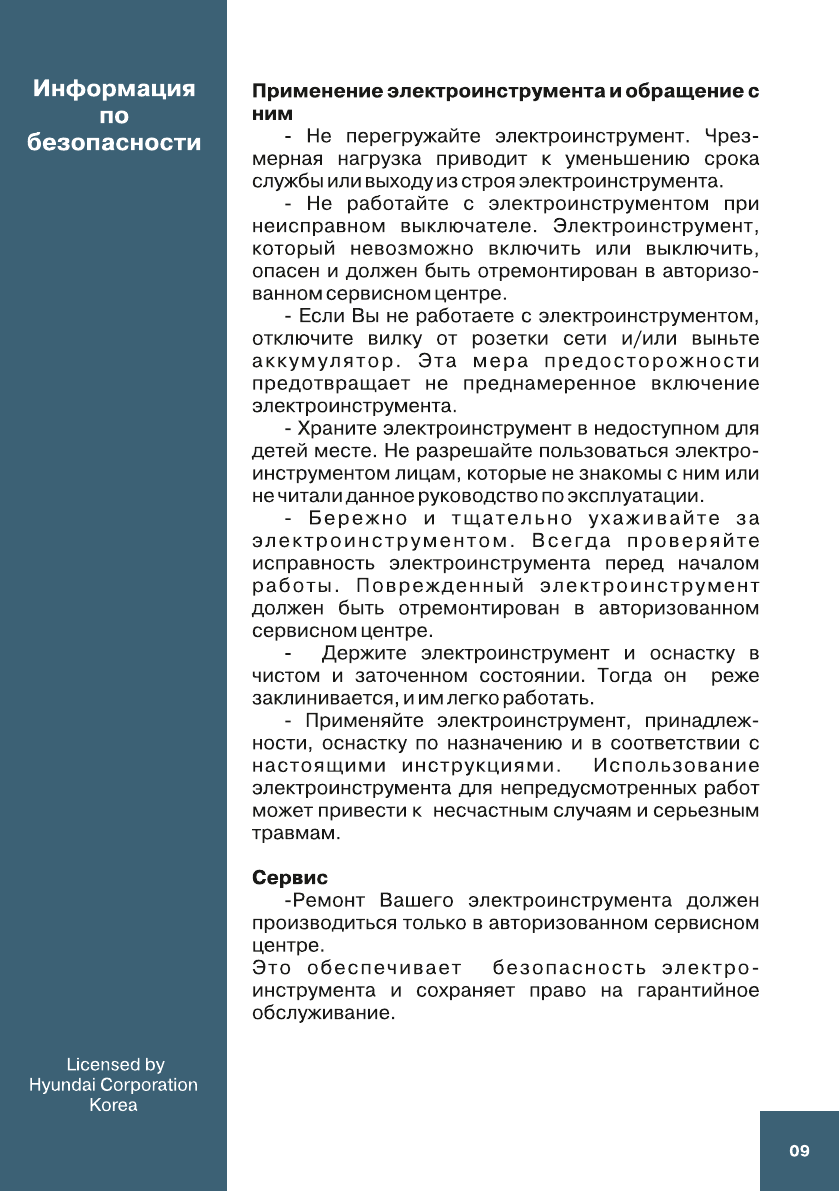 Информация по безопасности

Применение электроинструмента и обращение с ним

- Не перегружайте электроинструмент. Чрезмерная нагрузка приводит к уменьшению срока службы или выходу из строя электроинструмента.

- Не работайте с электроинструментом при неисправном выключателе. Электроинструмент, который невозможно включить или выключить, опасен и должен быть отремонтирован в авторизованном сервисном центре.

- Если Вы не работаете с электроинструментом, отключите вилку от розетки сети и/или выньте аккумулятор. Эта мера предосторожности предотвращает не преднамеренное включение электроинструмента.

- Храните электроинструмент в недоступном для детей месте. Не разрешайте пользоваться электроинструментом лицам, которые не знакомы с ним или не читали данное руководство по эксплуатации.

- Бережно и тщательно ухаживайте за электроинструментом. Всегда проверяйте исправность электроинструмента перед началом работы. Поврежденный электроинструмент должен быть отремонтирован в авторизованном сервисном центре.

- Держите электроинструмент и оснастку в чистом и заточенном состоянии. Тогда он реже заклинивается, и им легко работать.

- Применяйте электроинструмент, принадлежности, оснастку по назначению и в соответствии с настоящими инструкциями. Использование электроинструмента для непредусмотренных работ может привести к несчастным случаям и серьезным травмам.

Сервис

-Ремонт Вашего электроинструмента должен производиться только в авторизованном сервисном центре.
Это обеспечивает безопасность электроинструмента и сохраняет право на гарантийное обслуживание.

Licensed by
Hyundai Corporation
Korea

09